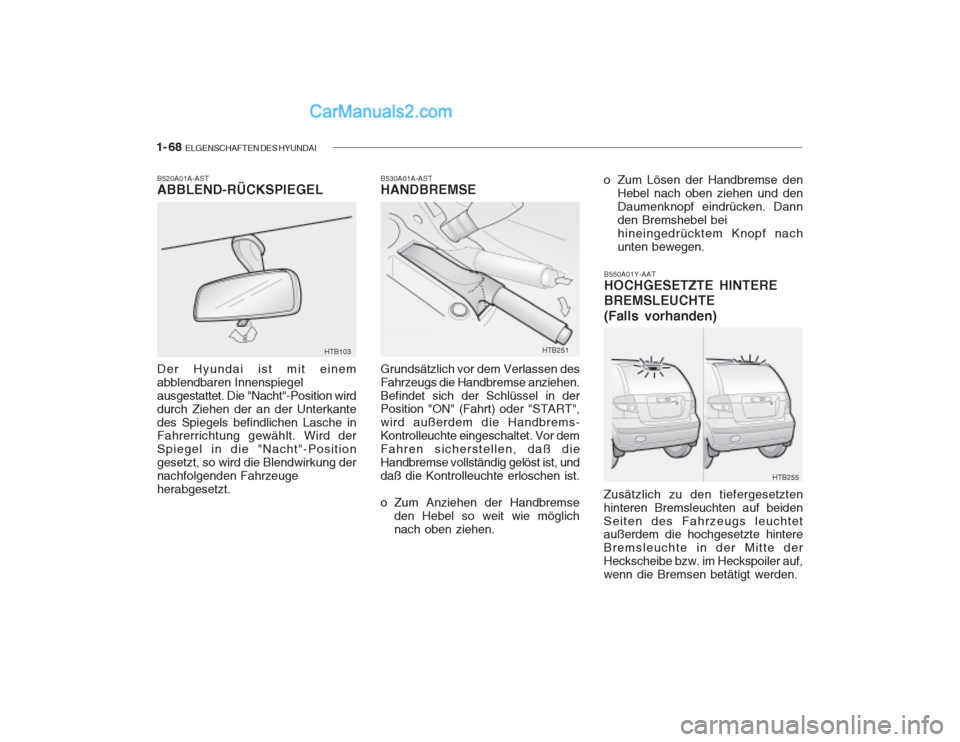 CarManuals2.com

1-68 ELGENSCHAFTEN DES HYUNDAI

B520A01A-AST
ABBLEND-RÜCKSPIEGEL

HTB103

Der Hyundai ist mit einem abblendbaren Innenspiegel ausgestattet. Die "Nacht"-Position wird durch Ziehen der an der Unterkante des Spiegels befindlichen Lasche in Fahrerrichtung gewählt. Wird der Spiegel in die "Nacht"-Position gesetzt, so wird die Blendwirkung der nachfolgenden Fahrzeuge herabgesetzt.

B530A01A-AST
HANDBREMSE

HTB251

Grundsätzlich vor dem Verlassen des Fahrzeugs die Handbremse anziehen. Befindet sich der Schlüssel in der Position "ON" (Fahrt) oder "START", wird außerdem die Handbrems-Kontrolleuchte eingeschaltet. Vor dem Fahren sicherstellen, daß die Handbremse vollständig gelöst ist, und daß die Kontrolleuchte erloschen ist.

o Zum Anziehen der Handbremse den Hebel so weit wie möglich nach oben ziehen.

o Zum Lösen der Handbremse den Hebel nach oben ziehen und den Daumenknopf eindrücken. Dann den Bremshebel bei hineingedrücktem Knopf nach unten bewegen.

B550A01Y-AAT
HOCHGESETZTE HINTERE BREMSLEUCHTE
(Falls vorhanden)

HTB255

Zusätzlich zu den tiefergesetzten hinteren Bremsleuchten auf beiden Seiten des Fahrzeugs leuchtet außerdem die hochgesetzte hintere Bremsleuchte in der Mitte der Heckscheibe bzw. im Heckspoiler auf, wenn die Bremsen betätigt werden.

carmanualsonline.info